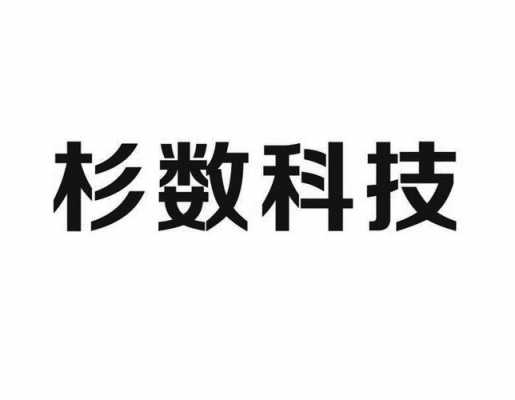 杉数科技